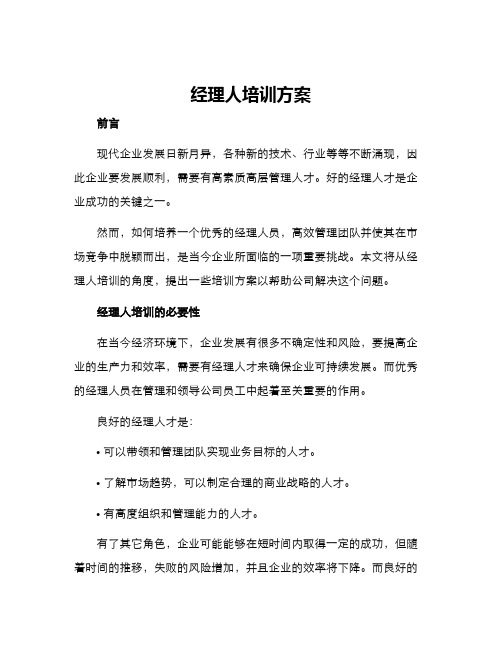 经理人培训方案

前言

现代企业发展日新月异，各种新的技术、行业等等不断涌现，因此企业要发展顺利，需要有高素质高层管理人才。好的经理人才是企业成功的关键之一。

然而，如何培养一个优秀的经理人员，高效管理团队并使其在市场竞争中脱颖而出，是当今企业所面临的一项重要挑战。本文将从经理人培训的角度，提出一些培训方案以帮助公司解决这个问题。

经理人培训的必要性

在当今经济环境下，企业发展有很多不确定性和风险，要提高企业的生产力和效率，需要有经理人才来确保企业可持续发展。而优秀的经理人员在管理和领导公司员工中起着至关重要的作用。

良好的经理人才是：

• 可以带领和管理团队实现业务目标的人才。

• 了解市场趋势，可以制定合理的商业战略的人才。

• 有高度组织和管理能力的人才。

有了其它角色，企业可能能够在短时间内取得一定的成功，但随着时间的推移，失败的风险增加，并且企业的效率将下降。而良好的